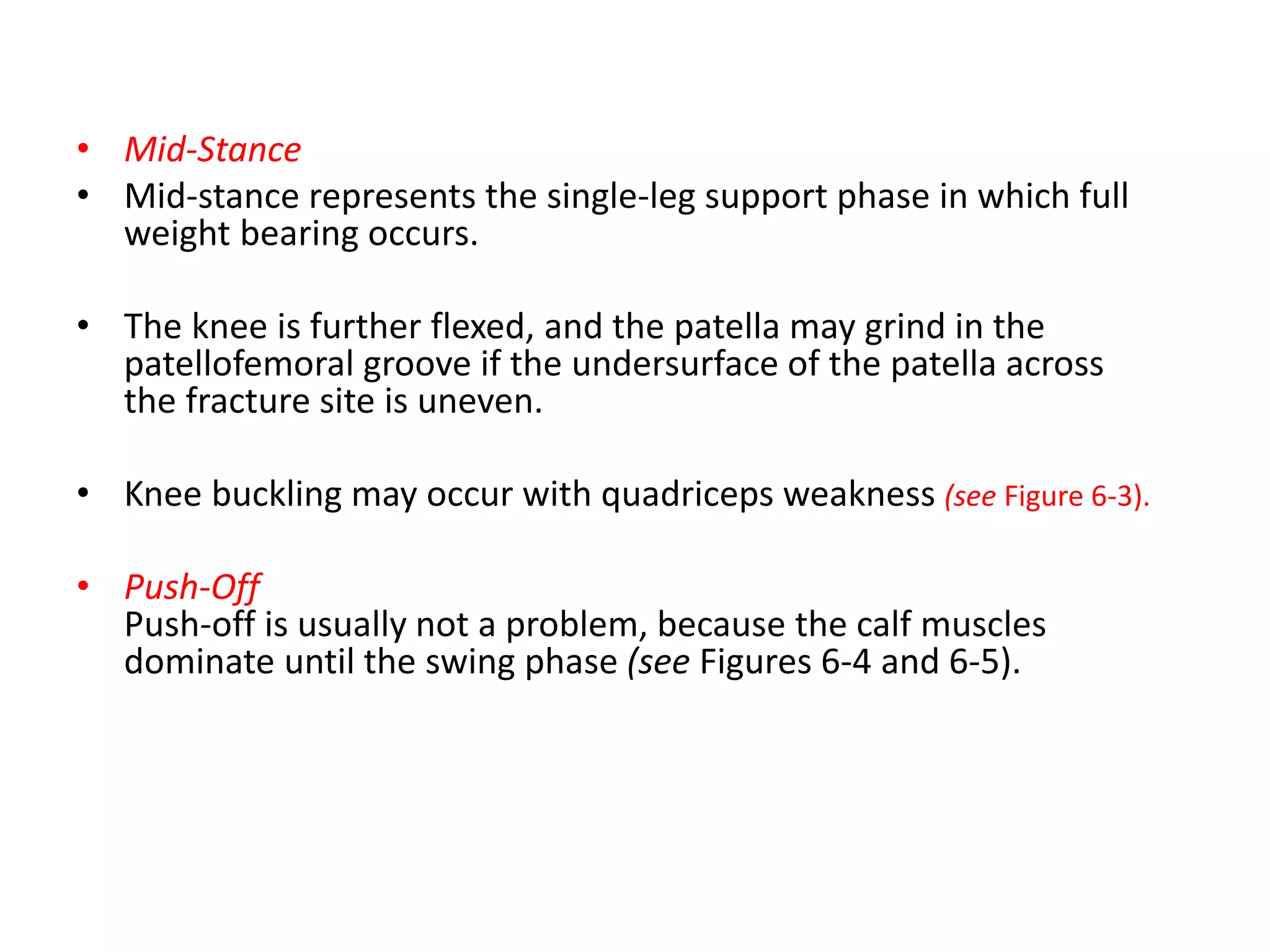 • Mid-Stance
• Mid-stance represents the single-leg support phase in which full weight bearing occurs.

• The knee is further flexed, and the patella may grind in the patellofemoral groove if the undersurface of the patella across the fracture site is uneven.

• Knee buckling may occur with quadriceps weakness (see Figure 6-3).

• Push-Off
Push-off is usually not a problem, because the calf muscles dominate until the swing phase (see Figures 6-4 and 6-5).